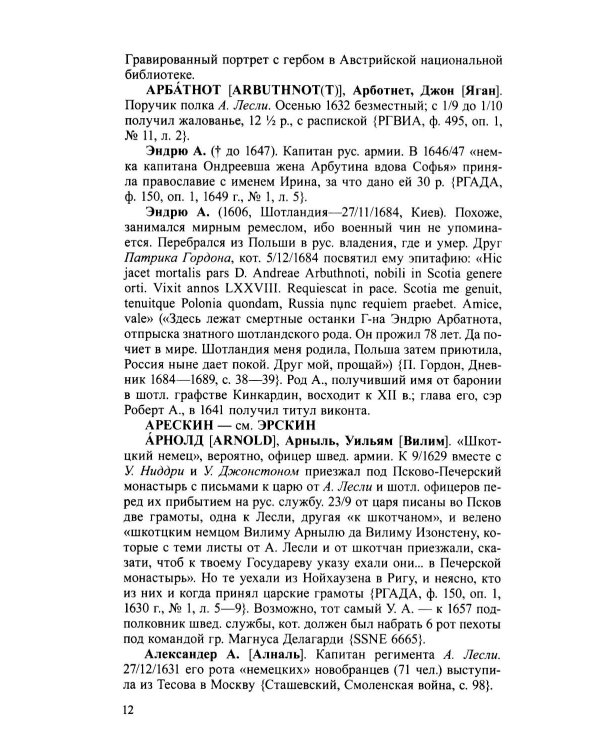 Гравированный портрет с гербом в Австрийской национальной библиотеке.

АРБА́ТНОТ [ARBUTHNOT(T)], Арботнет, Джон [Яган]. Поручик полка А. Лесли. Осенью 1632 безместный; с 1/9 до 1/10 получил жалованье, 12 ½ р., с распиской {РГВИА, ф. 495, оп. 1, № 11, л. 2}.

Эндрю А. († до 1647). Капитан рус. армии. В 1646/47 «немка капитана Ондреевша жена Арбутина вдова Софья» приняла православие с именем Ирина, за что дано ей 30 р. {РГАДА, ф. 150, оп. 1, 1649 г., № 1, л. 5}.

Эндрю А. (1606, Шотландия—27/11/1684, Киев). Похоже, занимался мирным ремеслом, ибо военный чин не упоминается. Перебрался из Польши в рус. владения, где и умер. Друг Патрика Гордона, кот. 5/12/1684 посвятил ему эпитафию: «Hic jacet mortalis pars D. Andreae Arbuthnoti, nobili in Scotia genere orti. Vixit annos LXXVIII. Requiescat in pace. Scotia me genuit, tenuitque Polonia quondam, Russia nunc requiem praebet. Amice, vale» («Здесь лежат смертные останки Г-на Эндрю Арбатнота, отпрыска знатного шотландского рода. Он прожил 78 лет. Да почиет в мире. Шотландия меня родила, Польша затем приютила, Россия ныне дает покой. Друг мой, прощай») {П. Гордон, Дневник 1684—1689, с. 38—39}. Род А., получивший имя от баронии в шотл. графстве Кинкардин, восходит к XII в.; глава его, сэр Роберт А., в 1641 получил титул виконта.

АРЕСКИН — см. ЭРСКИН

А́РНОЛД [ARNOLD], Арныль, Уильям [Вилим]. «Шкотцкий немец», вероятно, офицер швед. армии. К 9/1629 вместе с У. Ниддри и У. Джонстоном приезжал под Псково-Печерский монастырь с письмами к царю от А. Лесли и шотл. офицеров перед их прибытием на рус. службу. 23/9 от царя писаны во Псков две грамоты, одна к Лесли, другая «к шкотчаном», и велено «шкотцким немцом Вилиму Арнылю да Вилиму Изонстену, которые с теми листы от А. Лесли и от шкотчан приезжали, сказати, чтоб к твоему Государеву указу ехали они... в Печерской монастырь». Но те уехали из Нойхаузена в Ригу, и неясно, кто из них и когда принял царские грамоты {РГАДА, ф. 150, оп. 1, 1630 г., № 1, л. 5—9}. Возможно, тот самый У. А. — к 1657 подполковник швед. службы, кот. должен был набрать 6 рот пехоты под командой гр. Магнуса Делагарди {SSNE 6665}.

Александер А. [Алналь]. Капитан регимента А. Лесли. 27/12/1631 его рота «немецких» новобранцев (71 чел.) выступила из Тесова в Москву {Сташевский, Смоленская война, с. 98}.

12